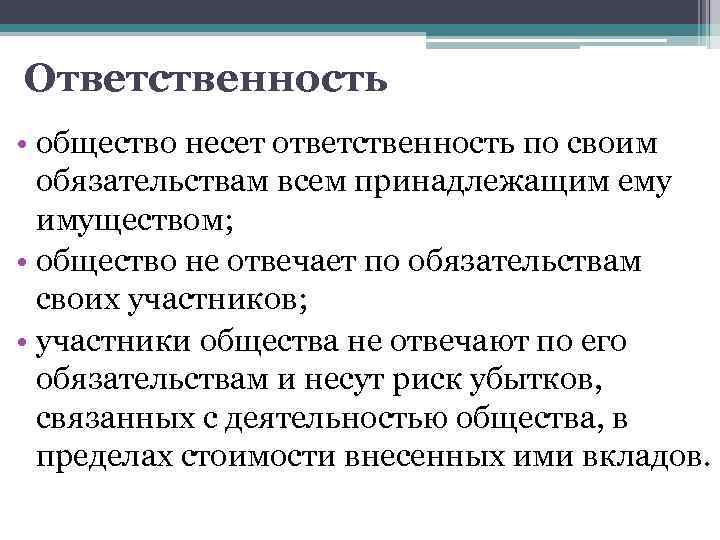 Ответственность

• общество несет ответственность по своим обязательствам всем принадлежащим ему имуществом;
• общество не отвечает по обязательствам своих участников;
• участники общества не отвечают по его обязательствам и несут риск убытков, связанных с деятельностью общества, в пределах стоимости внесенных ими вкладов.